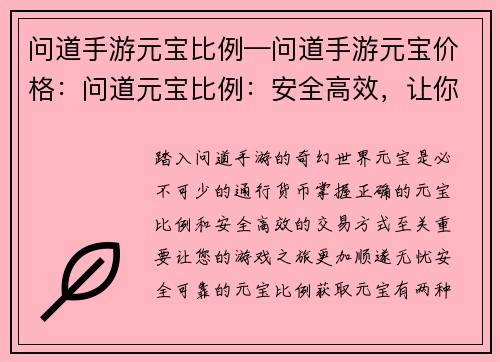 问道手游元宝比例—问道手游元宝价格：问道元宝比例：安全高效，让你

踏入问道手游的奇幻世界元宝是必不可少的通行货币掌握正确的元宝比例和安全高效的交易方式至关重要让您的游戏之旅更加顺遂无忧安全可靠的元宝比例获取元宝有两种